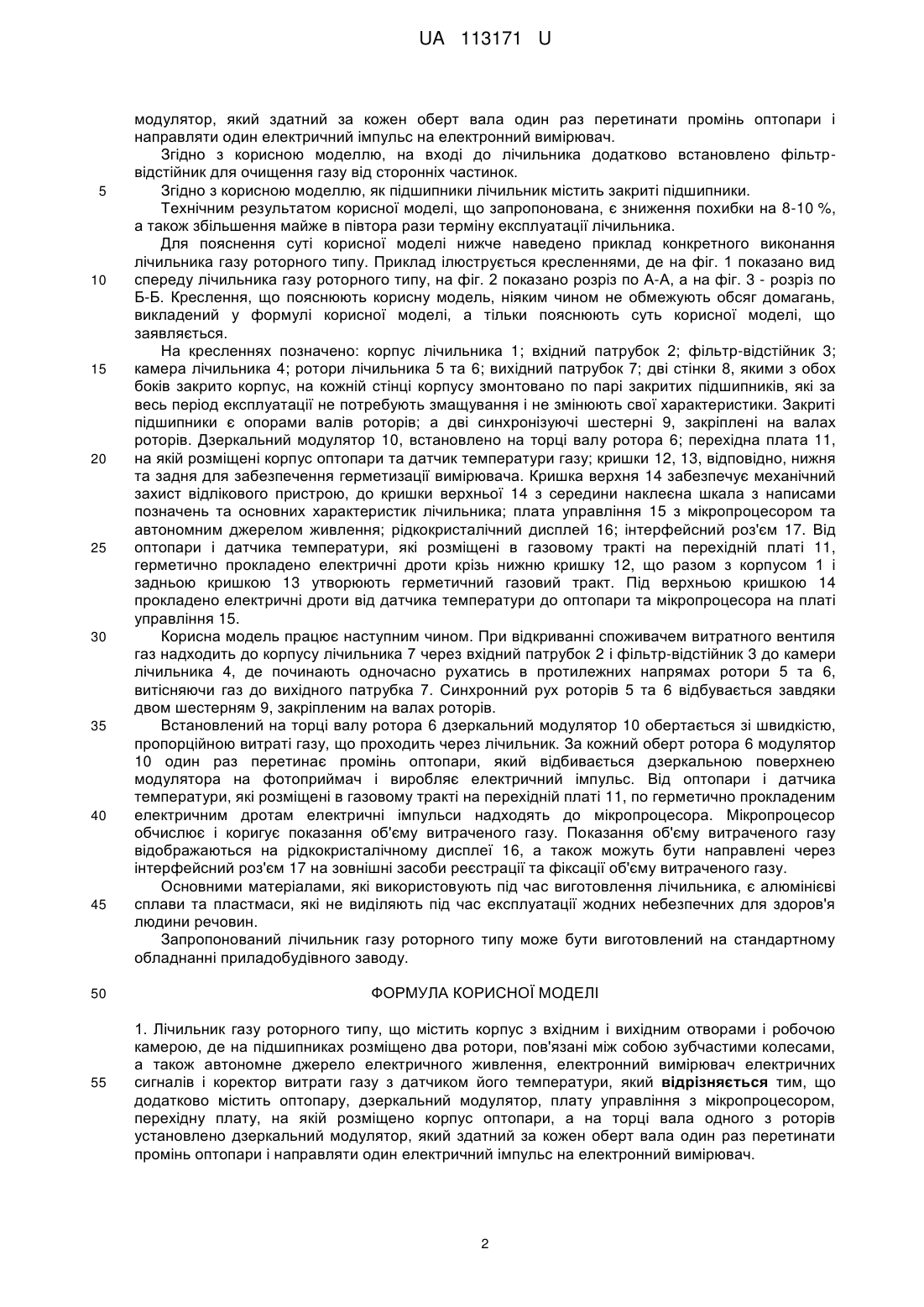 UA 113171 U

модулятор, який здатний за кожен оберт вала один раз перетинати промінь оптопари і направляти один електричний імпульс на електронний вимірювач.

Згідно з корисною моделлю, на вході до лічильника додатково встановлено фільтр-відстійник для очищення газу від сторонніх частинок.

5 Згідно з корисною моделлю, як підшипники лічильник містить закриті підшипники.

Технічним результатом корисної моделі, що запропонована, є зниження похибки на 8-10 %, а також збільшення майже в півтора рази терміну експлуатації лічильника.

Для пояснення суті корисної моделі нижче наведено приклад конкретного виконання лічильника газу роторного типу. Приклад ілюструється кресленнями, де на фіг. 1 показано вид 10 спереду лічильника газу роторного типу, на фіг. 2 показано розріз по А-А, а на фіг. 3 - розріз по Б-Б. Креслення, що пояснюють корисну модель, ніяким чином не обмежують обсяг домагань, викладений у формулі корисної моделі, а тільки пояснюють суть корисної моделі, що заявляється.

На кресленнях позначено: корпус лічильника 1; вхідний патрубок 2; фільтр-відстійник 3; 15 камера лічильника 4; ротори лічильника 5 та 6; вихідний патрубок 7; дві стінки 8, якими з обох боків закрито корпус, на кожній стінці корпусу змонтовано по парі закритих підшипників, які за весь період експлуатації не потребують змащування і не змінюють свої характеристики. Закриті підшипники є опорами валів роторів; а дві синхронізуючі шестерні 9, закріплені на валах роторів. Дзеркальний модулятор 10, встановлено на торці валу ротора 6; перехідна плата 11, 20 на якій розміщені корпус оптопари та датчик температури газу; кришки 12, 13, відповідно, нижня та задня для забезпечення герметизації вимірювача. Кришка верхня 14 забезпечує механічний захист відлікового пристрою, до кришки верхньої 14 з середини наклеєна шкала з написами позначень та основних характеристик лічильника; плата управління 15 з мікропроцесором та автономним джерелом живлення; рідкокристалічний дисплей 16; інтерфейсний роз'єм 17. Від 25 оптопари і датчика температури, які розміщені в газовому тракті на перехідній платі 11, герметично прокладено електричні дроти крізь нижню кришку 12, що разом з корпусом 1 і задньою кришкою 13 утворюють герметичний газовий тракт. Під верхньою кришкою 14 прокладено електричні дроти від датчика температури до оптопари та мікропроцесора на платі управління 15.

30 Корисна модель працює наступним чином. При відкриванні споживачем витратного вентиля газ надходить до корпусу лічильника 7 через вхідний патрубок 2 і фільтр-відстійник 3 до камери лічильника 4, де починають одночасно рухатись в протилежних напрямах ротори 5 та 6, витісняючи газ до вихідного патрубка 7. Синхронний рух роторів 5 та 6 відбувається завдяки двом шестерням 9, закріпленим на валах роторів.

35 Встановлений на торці валу ротора 6 дзеркальний модулятор 10 обертається зі швидкістю, пропорційною витраті газу, що проходить через лічильник. За кожний оберт ротора 6 модулятор 10 один раз перетинає промінь оптопари, який відбивається дзеркальною поверхнею модулятора на фотоприймач і виробляє електричний імпульс. Від оптопари і датчика температури, які розміщені в газовому тракті на перехідній платі 11, по герметично прокладеним 40 електричним дротам електричні імпульси надходять до мікропроцесора. Мікропроцесор обчислює і коригує показання об'єму витраченого газу. Показання об'єму витраченого газу відображаються на рідкокристалічному дисплеї 16, а також можуть бути направлені через інтерфейсний роз'єм 17 на зовнішні засоби реєстрації та фіксації об'єму витраченого газу.

Основними матеріалами, які використовують під час виготовлення лічильника, є алюмінієві 45 сплави та пластмаси, які не виділяють під час експлуатації жодних небезпечних для здоров'я людини речовин.

Запропонований лічильник газу роторного типу може бути виготовлений на стандартному обладнанні приладобудівного заводу.

50 ФОРМУЛА КОРИСНОЇ МОДЕЛІ

1. Лічильник газу роторного типу, що містить корпус з вхідним і вихідним отворами і робочою камерою, де на підшипниках розміщено два ротори, пов'язані між собою зубчастими колесами, а також автономне джерело електричного живлення, електронний вимірювач електричних 55 сигналів і коректор витрати газу з датчиком його температури, який відрізняється тим, що додатково містить оптопару, дзеркальний модулятор, плату управління з мікропроцесором, перехідну плату, на якій розміщено корпус оптопари, а на торці вала одного з роторів установлено дзеркальний модулятор, який здатний за кожен оберт вала один раз перетинати промінь оптопари і направляти один електричний імпульс на електронний вимірювач.

2